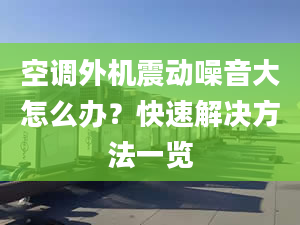 空调外机震动噪音大怎么办？快速解决方法一览